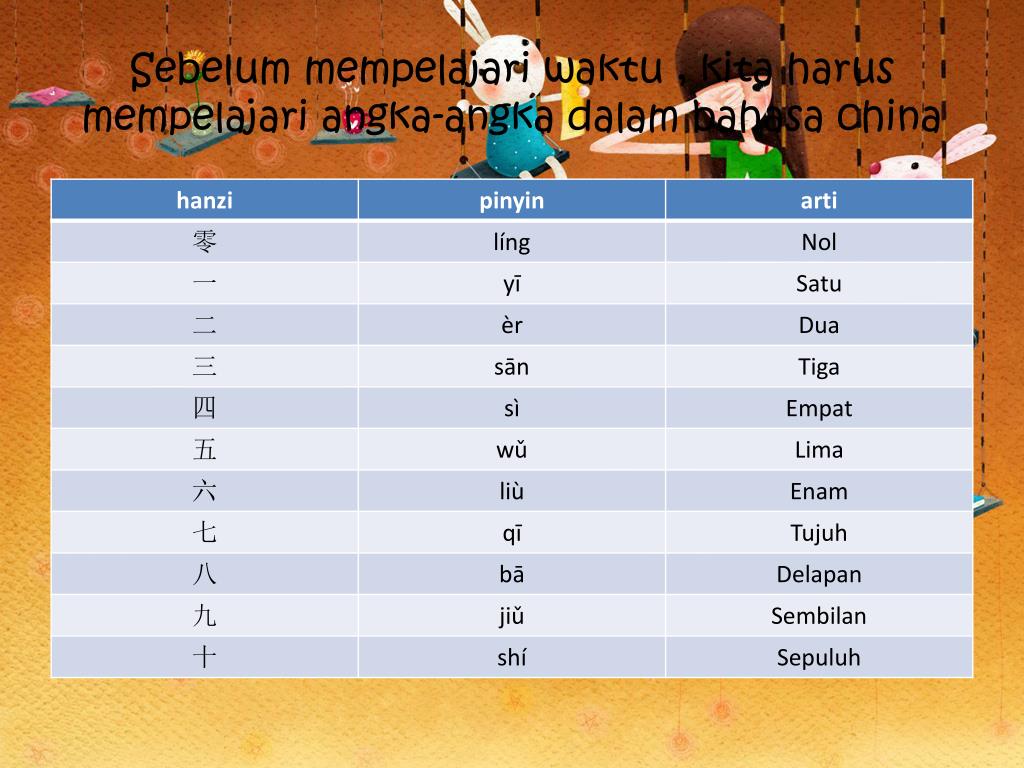 Sebelum mempelajari waktu , kita harus mempelajari angka-angka dalam bahasa China

| hanzi | pinyin | arti |
|---|---|---|
| 零 | líng | Nol |
| 一 | yī | Satu |
| 二 | èr | Dua |
| 三 | sān | Tiga |
| 四 | sì | Empat |
| 五 | wǔ | Lima |
| 六 | liù | Enam |
| 七 | qī | Tujuh |
| 八 | bā | Delapan |
| 九 | jiǔ | Sembilan |
| 十 | shí | Sepuluh |